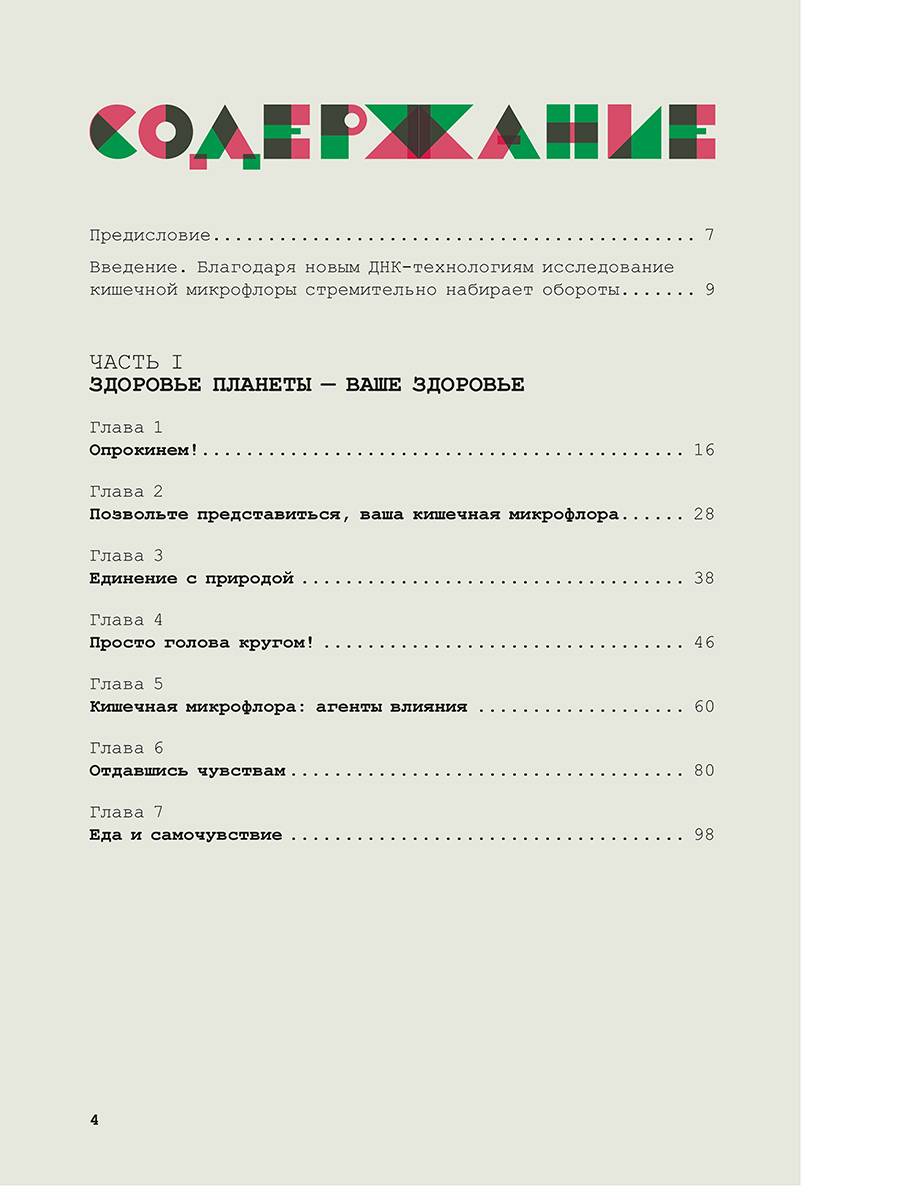 СОДЕРЖАНИЕ

Предисловие 7

Введение. Благодаря новым ДНК-технологиям исследование кишечной микрофлоры стремительно набирает обороты 9

ЧАСТЬ I
ЗДОРОВЬЕ ПЛАНЕТЫ — ВАШЕ ЗДОРОВЬЕ

Глава 1
Опрокинем! 16

Глава 2
Позвольте представиться, ваша кишечная микрофлора 28

Глава 3
Единение с природой 38

Глава 4
Просто голова кругом! 46

Глава 5
Кишечная микрофлора: агенты влияния 60

Глава 6
Отдавшись чувствам 80

Глава 7
Еда и самочувствие 98

4